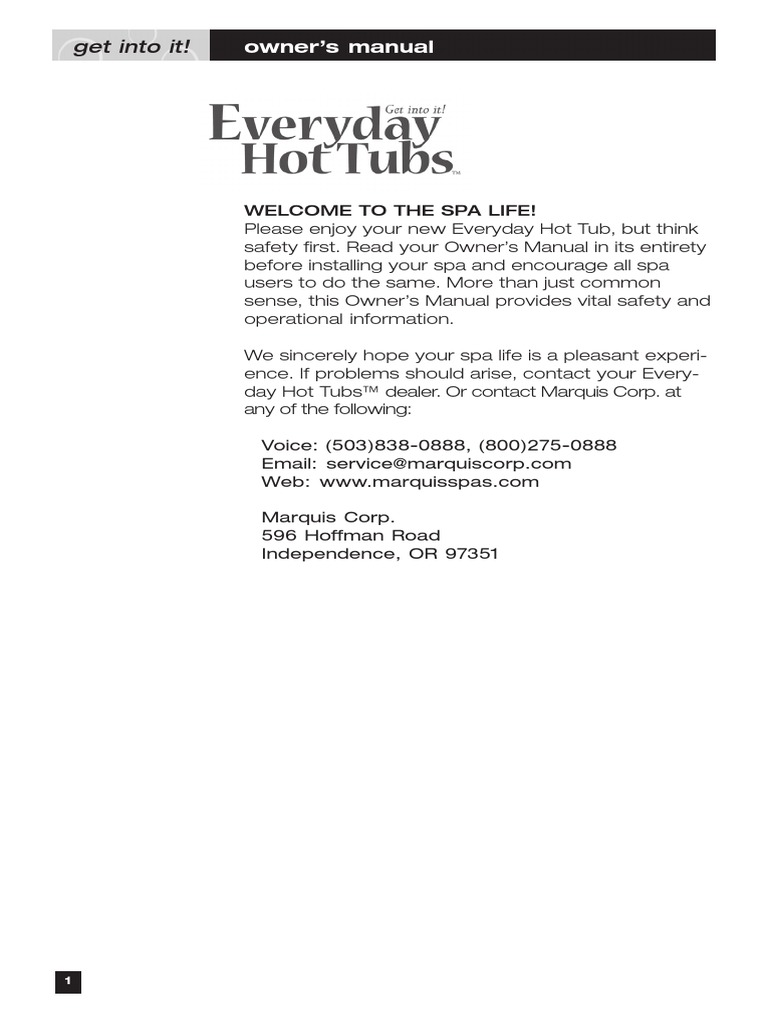 get into it! owner's manual

Get into it!
Everyday
Hot Tubs™

WELCOME TO THE SPA LIFE!
Please enjoy your new Everyday Hot Tub, but think safety first. Read your Owner's Manual in its entirety before installing your spa and encourage all spa users to do the same. More than just common sense, this Owner's Manual provides vital safety and operational information.

We sincerely hope your spa life is a pleasant experience. If problems should arise, contact your Everyday Hot Tubs™ dealer. Or contact Marquis Corp. at any of the following:

Voice: (503)838-0888, (800)275-0888
Email: service@marquiscorp.com
Web: www.marquisspas.com

Marquis Corp.
596 Hoffman Road
Independence, OR 97351

1